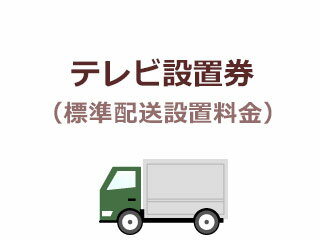 テレビ設置券
（標準配送設置料金）